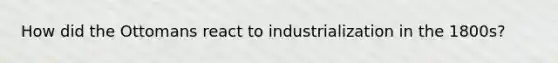 How did the Ottomans react to industrialization in the 1800s?